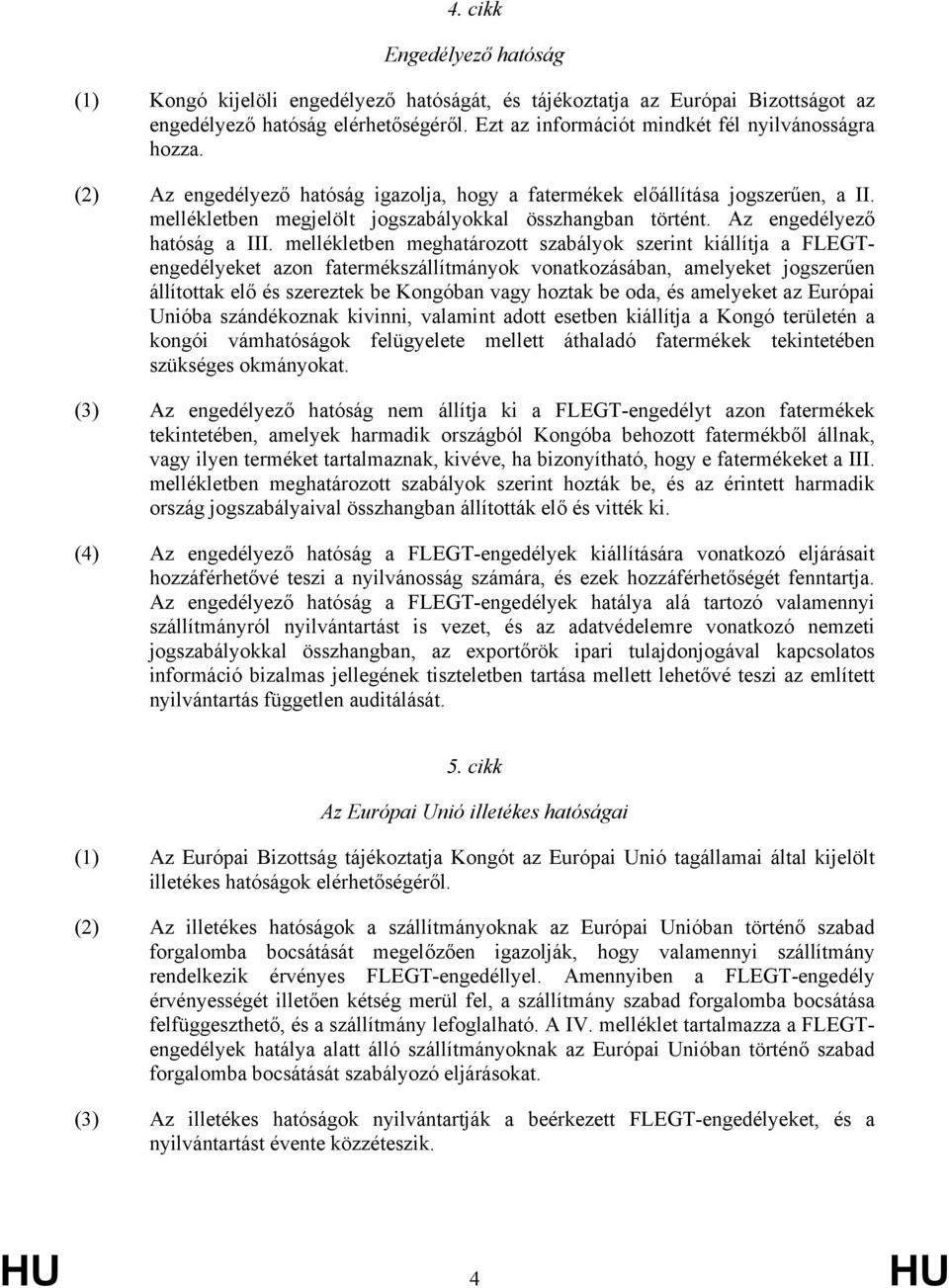 4. cikk

Engedélyező hatóság

(1) Kongó kijelöli engedélyező hatóságát, és tájékoztatja az Európai Bizottságot az engedélyező hatóság elérhetőségéről. Ezt az információt mindkét fél nyilvánosságra hozza.

(2) Az engedélyező hatóság igazolja, hogy a fatermékek előállítása jogszerűen, a II. mellékletben megjelölt jogszabályokkal összhangban történt. Az engedélyező hatóság a III. mellékletben meghatározott szabályok szerint kiállítja a FLEGT-engedélyeket azon fatermékszállítmányok vonatkozásában, amelyeket jogszerűen állítottak elő és szereztek be Kongóban vagy hoztak be oda, és amelyeket az Európai Unióba szándékoznak kivinni, valamint adott esetben kiállítja a Kongó területén a kongói vámhatóságok felügyelete mellett áthaladó fatermékek tekintetében szükséges okmányokat.

(3) Az engedélyező hatóság nem állítja ki a FLEGT-engedélyt azon fatermékek tekintetében, amelyek harmadik országból Kongóba behozott fatermékből állnak, vagy ilyen terméket tartalmaznak, kivéve, ha bizonyítható, hogy e fatermékeket a III. mellékletben meghatározott szabályok szerint hozták be, és az érintett harmadik ország jogszabályaival összhangban állították elő és vitték ki.

(4) Az engedélyező hatóság a FLEGT-engedélyek kiállítására vonatkozó eljárásait hozzáférhetővé teszi a nyilvánosság számára, és ezek hozzáférhetőségét fenntartja. Az engedélyező hatóság a FLEGT-engedélyek hatálya alá tartozó valamennyi szállítmányról nyilvántartást is vezet, és az adatvédelemre vonatkozó nemzeti jogszabályokkal összhangban, az exportőrök ipari tulajdonjogával kapcsolatos információ bizalmas jellegének tiszteletben tartása mellett lehetővé teszi az említett nyilvántartás független auditálását.

5. cikk

Az Európai Unió illetékes hatóságai

(1) Az Európai Bizottság tájékoztatja Kongót az Európai Unió tagállamai által kijelölt illetékes hatóságok elérhetőségéről.

(2) Az illetékes hatóságok a szállítmányoknak az Európai Unióban történő szabad forgalomba bocsátását megelőzően igazolják, hogy valamennyi szállítmány rendelkezik érvényes FLEGT-engedéllyel. Amennyiben a FLEGT-engedély érvényességét illetően kétség merül fel, a szállítmány szabad forgalomba bocsátása felfüggeszthető, és a szállítmány lefoglalható. A IV. melléklet tartalmazza a FLEGT-engedélyek hatálya alatt álló szállítmányoknak az Európai Unióban történő szabad forgalomba bocsátását szabályozó eljárásokat.

(3) Az illetékes hatóságok nyilvántartják a beérkezett FLEGT-engedélyeket, és a nyilvántartást évente közzéteszik.

HU 4 HU